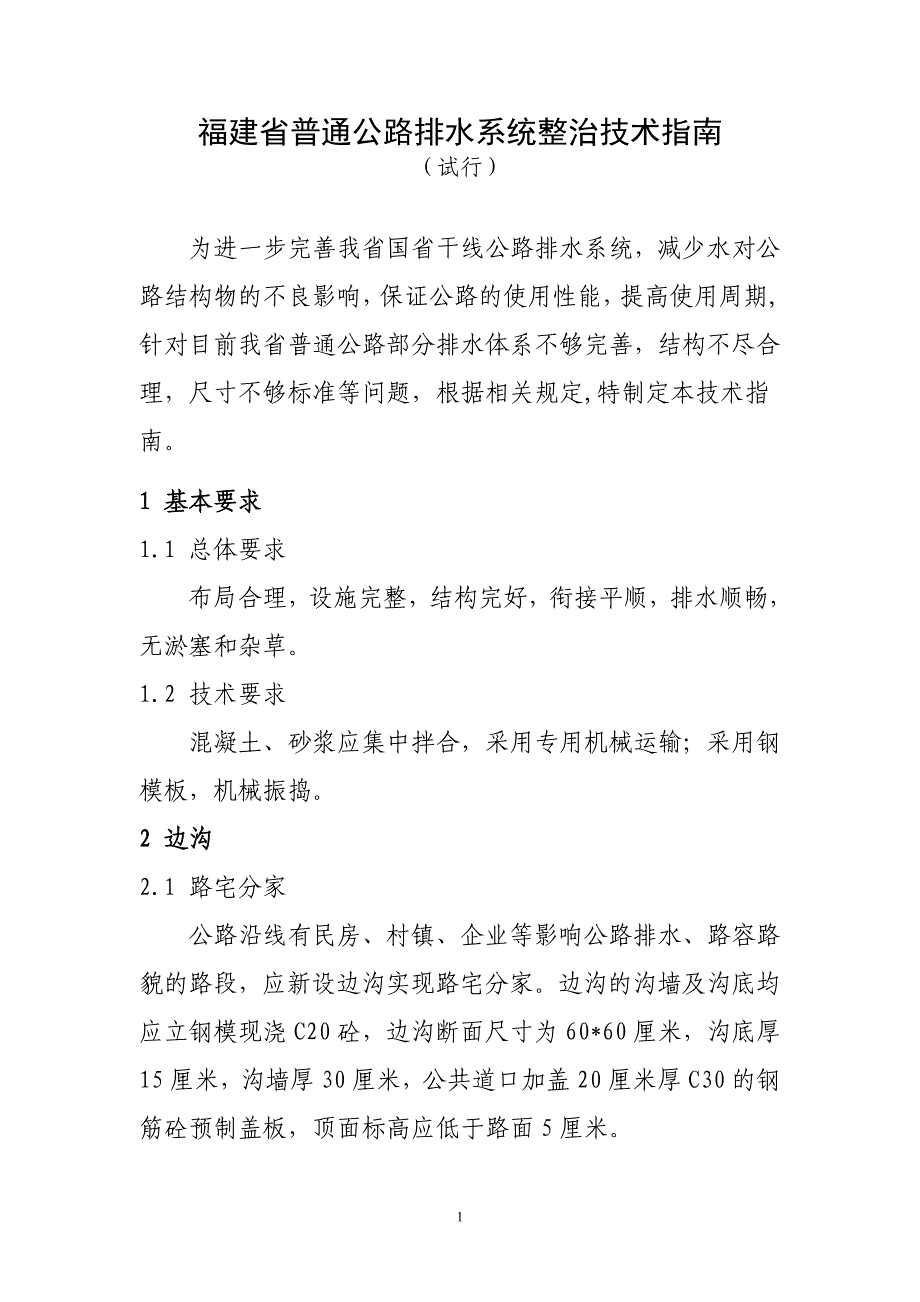 福建省普通公路排水系统整治技术指南
（试行）

为进一步完善我省国省干线公路排水系统，减少水对公路结构物的不良影响，保证公路的使用性能，提高使用周期，针对目前我省普通公路部分排水体系不够完善，结构不尽合理，尺寸不够标准等问题，根据相关规定,特制定本技术指南。

1 基本要求

1.1 总体要求

布局合理，设施完整，结构完好，衔接平顺，排水顺畅，无淤塞和杂草。

1.2 技术要求

混凝土、砂浆应集中拌合，采用专用机械运输；采用钢模板，机械振捣。

2 边沟

2.1 路宅分家

公路沿线有民房、村镇、企业等影响公路排水、路容路貌的路段，应新设边沟实现路宅分家。边沟的沟墙及沟底均应立钢模现浇 C20 砼，边沟断面尺寸为 60*60 厘米，沟底厚 15 厘米，沟墙厚 30 厘米，公共道口加盖 20 厘米厚 C30 的钢筋砼预制盖板，顶面标高应低于路面 5 厘米。

1